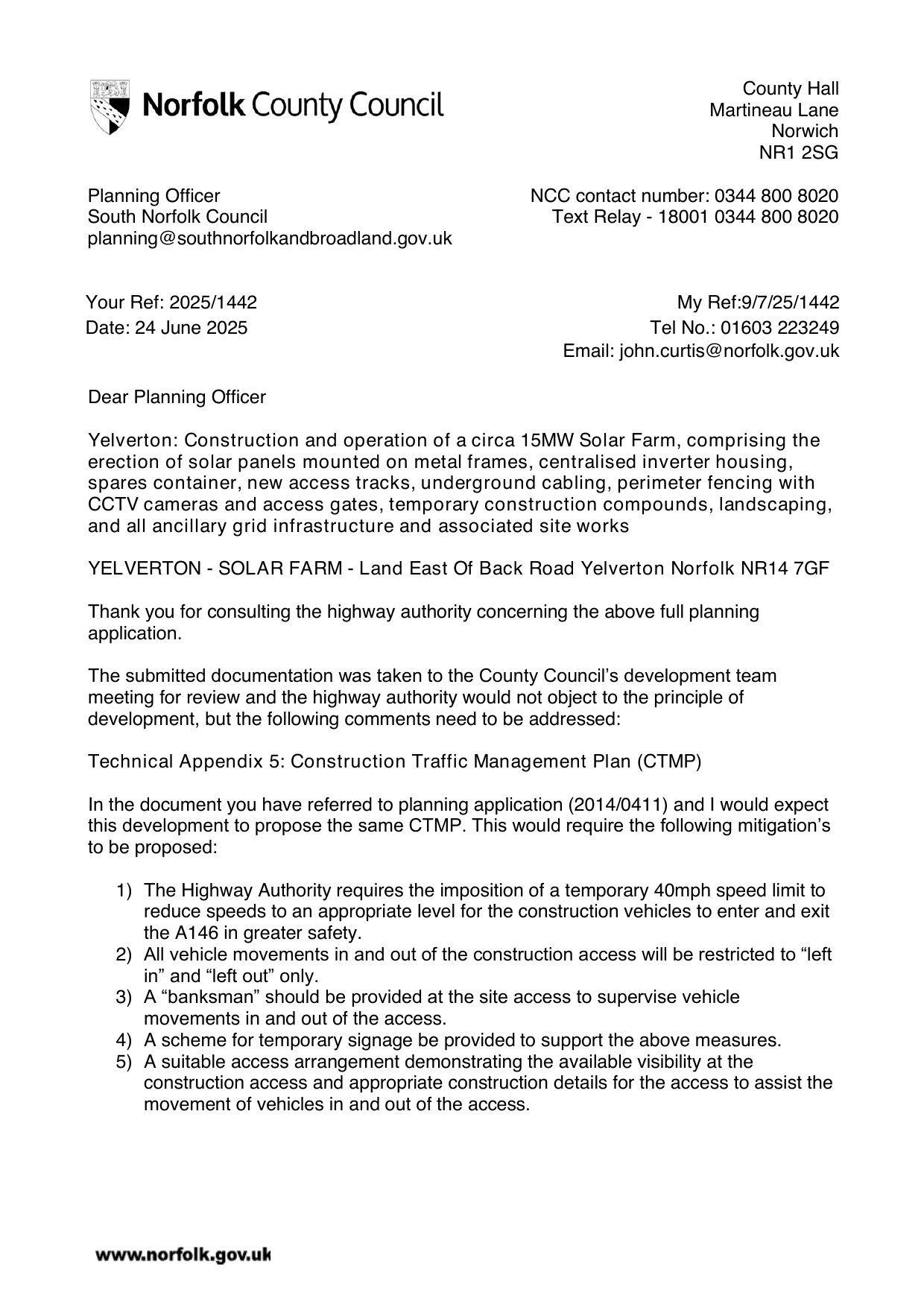 Norfolk County Council

County Hall
Martineau Lane
Norwich
NR1 2SG

Planning Officer
South Norfolk Council
planning@southnorfolkandbroadland.gov.uk

NCC contact number: 0344 800 8020
Text Relay - 18001 0344 800 8020

Your Ref: 2025/1442
Date: 24 June 2025

My Ref:9/7/25/1442
Tel No.: 01603 223249
Email: john.curtis@norfolk.gov.uk

Dear Planning Officer

Yelverton: Construction and operation of a circa 15MW Solar Farm, comprising the erection of solar panels mounted on metal frames, centralised inverter housing, spares container, new access tracks, underground cabling, perimeter fencing with CCTV cameras and access gates, temporary construction compounds, landscaping, and all ancillary grid infrastructure and associated site works

YELVERTON - SOLAR FARM - Land East Of Back Road Yelverton Norfolk NR14 7GF

Thank you for consulting the highway authority concerning the above full planning application.

The submitted documentation was taken to the County Council's development team meeting for review and the highway authority would not object to the principle of development, but the following comments need to be addressed:

Technical Appendix 5: Construction Traffic Management Plan (CTMP)

In the document you have referred to planning application (2014/0411) and I would expect this development to propose the same CTMP. This would require the following mitigation's to be proposed:

1) The Highway Authority requires the imposition of a temporary 40mph speed limit to reduce speeds to an appropriate level for the construction vehicles to enter and exit the A146 in greater safety.
2) All vehicle movements in and out of the construction access will be restricted to "left in" and "left out" only.
3) A "banksman" should be provided at the site access to supervise vehicle movements in and out of the access.
4) A scheme for temporary signage be provided to support the above measures.
5) A suitable access arrangement demonstrating the available visibility at the construction access and appropriate construction details for the access to assist the movement of vehicles in and out of the access.

www.norfolk.gov.uk